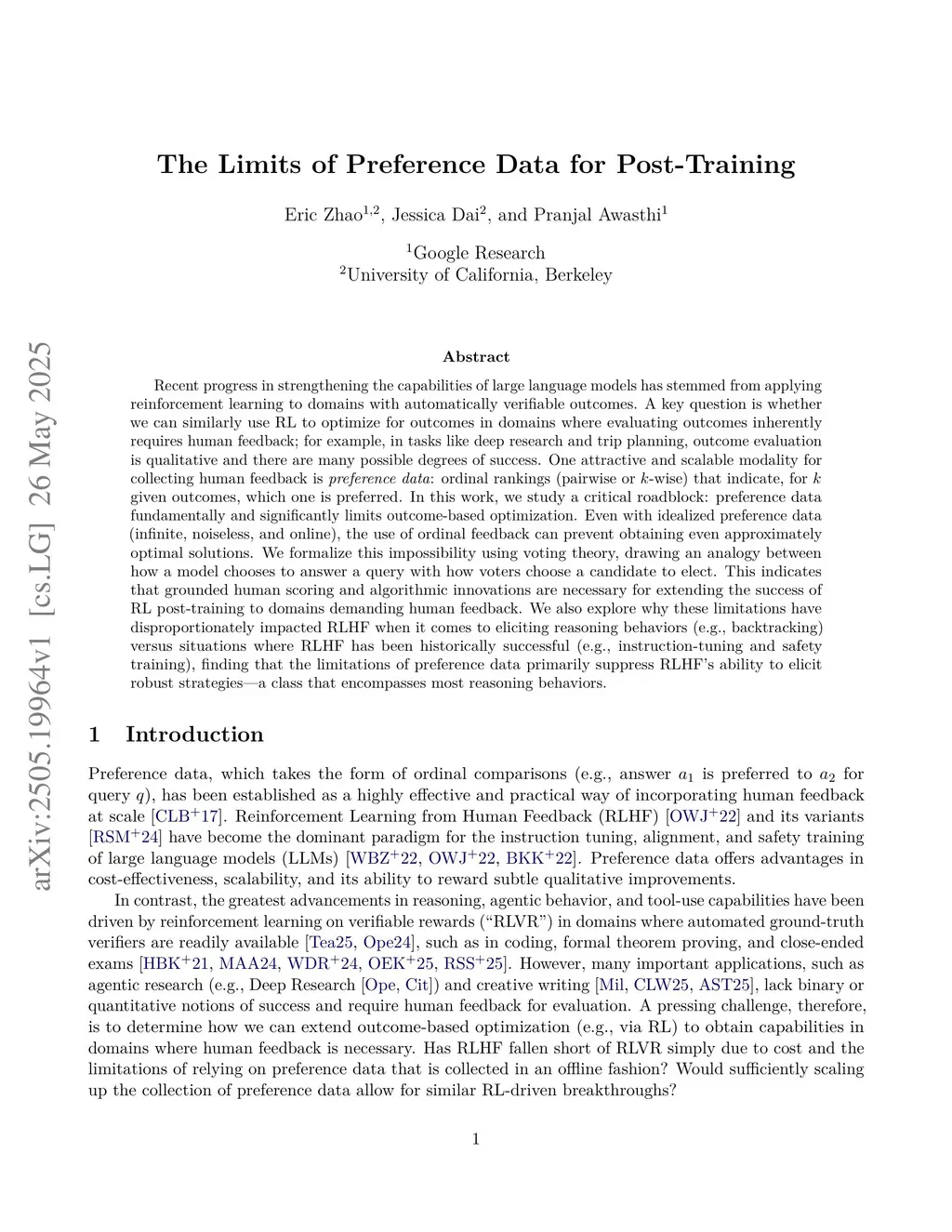 arXiv:2505.19964v1 [cs.LG] 26 May 2025

The Limits of Preference Data for Post-Training

Eric Zhao$^{1,2}$, Jessica Dai$^{2}$, and Pranjal Awasthi$^{1}$

$^{1}$Google Research
$^{2}$University of California, Berkeley

Abstract

Recent progress in strengthening the capabilities of large language models has stemmed from applying reinforcement learning to domains with automatically verifiable outcomes. A key question is whether we can similarly use RL to optimize for outcomes in domains where evaluating outcomes inherently requires human feedback; for example, in tasks like deep research and trip planning, outcome evaluation is qualitative and there are many possible degrees of success. One attractive and scalable modality for collecting human feedback is preference data: ordinal rankings (pairwise or $k$-wise) that indicate, for $k$ given outcomes, which one is preferred. In this work, we study a critical roadblock: preference data fundamentally and significantly limits outcome-based optimization. Even with idealized preference data (infinite, noiseless, and online), the use of ordinal feedback can prevent obtaining even approximately optimal solutions. We formalize this impossibility using voting theory, drawing an analogy between how a model chooses to answer a query with how voters choose a candidate to elect. This indicates that grounded human scoring and algorithmic innovations are necessary for extending the success of RL post-training to domains demanding human feedback. We also explore why these limitations have disproportionately impacted RLHF when it comes to eliciting reasoning behaviors (e.g., backtracking) versus situations where RLHF has been historically successful (e.g., instruction-tuning and safety training), finding that the limitations of preference data primarily suppress RLHF's ability to elicit robust strategies—a class that encompasses most reasoning behaviors.

1 Introduction

Preference data, which takes the form of ordinal comparisons (e.g., answer $a_1$ is preferred to $a_2$ for query $q$), has been established as a highly effective and practical way of incorporating human feedback at scale [CLB$^+$17]. Reinforcement Learning from Human Feedback (RLHF) [OWJ$^+$22] and its variants [RSM$^+$24] have become the dominant paradigm for the instruction tuning, alignment, and safety training of large language models (LLMs) [WBZ$^+$22, OWJ$^+$22, BKK$^+$22]. Preference data offers advantages in cost-effectiveness, scalability, and its ability to reward subtle qualitative improvements.

In contrast, the greatest advancements in reasoning, agentic behavior, and tool-use capabilities have been driven by reinforcement learning on verifiable rewards ("RLVR") in domains where automated ground-truth verifiers are readily available [Tea25, Ope24], such as in coding, formal theorem proving, and close-ended exams [HBK$^+$21, MAA24, WDR$^+$24, OEK$^+$25, RSS$^+$25]. However, many important applications, such as agentic research (e.g., Deep Research [Ope, Cit]) and creative writing [Mil, CLW25, AST25], lack binary or quantitative notions of success and require human feedback for evaluation. A pressing challenge, therefore, is to determine how we can extend outcome-based optimization (e.g., via RL) to obtain capabilities in domains where human feedback is necessary. Has RLHF fallen short of RLVR simply due to cost and the limitations of relying on preference data that is collected in an offline fashion? Would sufficiently scaling up the collection of preference data allow for similar RL-driven breakthroughs?

1